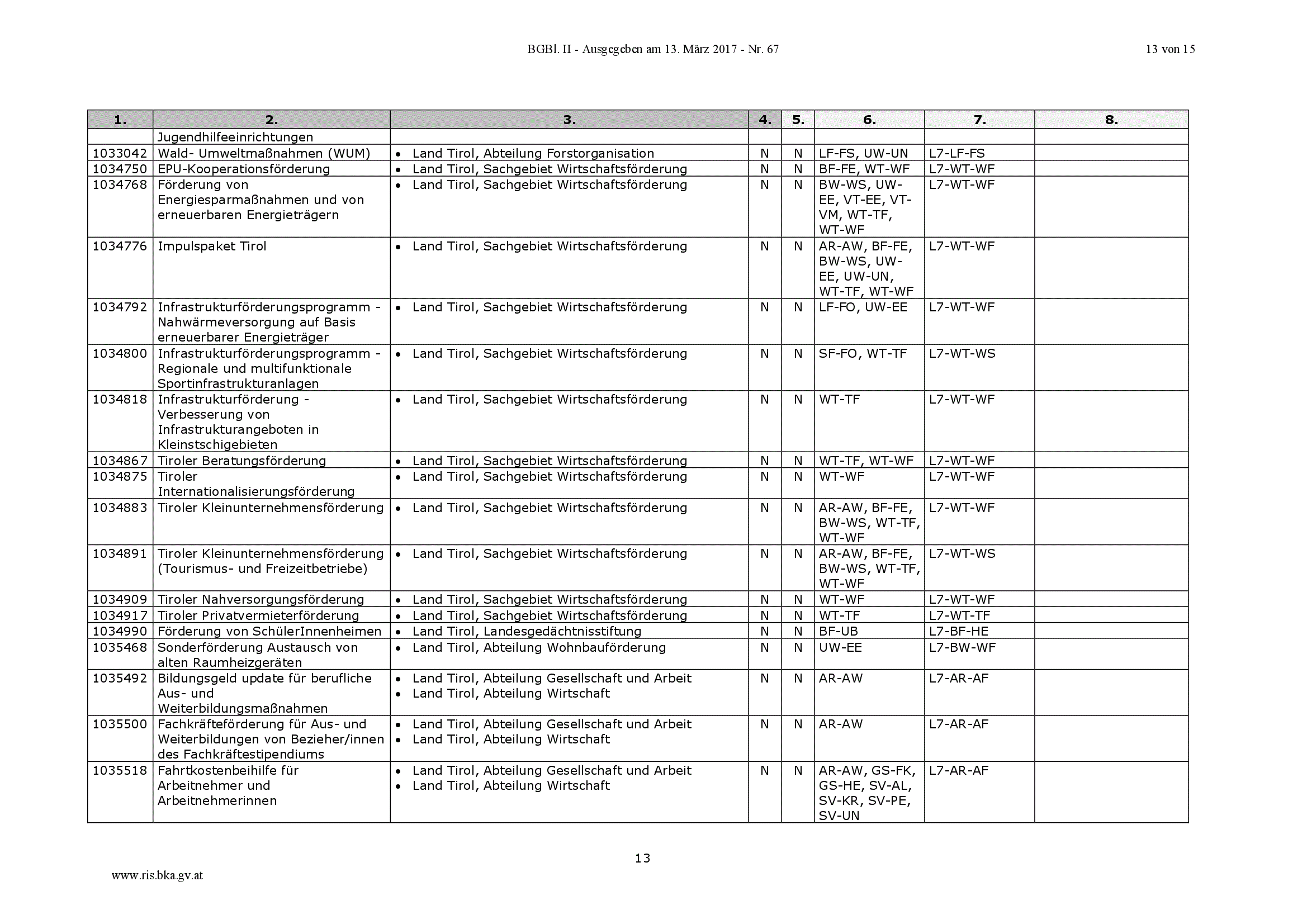 BGBl. II - Ausgegeben am 13. März 2017 - Nr. 67 13 von 15

| 1. | 2. | 3. | 4. | 5. | 6. | 7. | 8. |
|---|---|---|---|---|---|---|---|
|  | Jugendhilfeeinrichtungen |  |  |  |  |  |  |
| 1033042 | Wald- Umweltmaßnahmen (WUM) | • Land Tirol, Abteilung Forstorganisation | N | N | LF-FS, UW-UN | L7-LF-FS |  |
| 1034750 | EPU-Kooperationsförderung | • Land Tirol, Sachgebiet Wirtschaftsförderung | N | N | BF-FE, WT-WF | L7-WT-WF |  |
| 1034768 | Förderung von Energiesparmaßnahmen und von erneuerbaren Energieträgern | • Land Tirol, Sachgebiet Wirtschaftsförderung | N | N | BW-WS, UW-EE, VT-EE, VT-VM, WT-TF, WT-WF | L7-WT-WF |  |
| 1034776 | Impulspaket Tirol | • Land Tirol, Sachgebiet Wirtschaftsförderung | N | N | AR-AW, BF-FE, BW-WS, UW-EE, UW-UN, WT-TF, WT-WF | L7-WT-WF |  |
| 1034792 | Infrastrukturförderungsprogramm - Nahwärmeversorgung auf Basis erneuerbarer Energieträger | • Land Tirol, Sachgebiet Wirtschaftsförderung | N | N | LF-FO, UW-EE | L7-WT-WF |  |
| 1034800 | Infrastrukturförderungsprogramm - Regionale und multifunktionale Sportinfrastrukturanlagen | • Land Tirol, Sachgebiet Wirtschaftsförderung | N | N | SF-FO, WT-TF | L7-WT-WS |  |
| 1034818 | Infrastrukturförderung - Verbesserung von Infrastrukturangeboten in Kleinstschigebieten | • Land Tirol, Sachgebiet Wirtschaftsförderung | N | N | WT-TF | L7-WT-WF |  |
| 1034867 | Tiroler Beratungsförderung | • Land Tirol, Sachgebiet Wirtschaftsförderung | N | N | WT-TF, WT-WF | L7-WT-WF |  |
| 1034875 | Tiroler Internationalisierungsförderung | • Land Tirol, Sachgebiet Wirtschaftsförderung | N | N | WT-WF | L7-WT-WF |  |
| 1034883 | Tiroler Kleinunternehmensförderung | • Land Tirol, Sachgebiet Wirtschaftsförderung | N | N | AR-AW, BF-FE, BW-WS, WT-TF, WT-WF | L7-WT-WF |  |
| 1034891 | Tiroler Kleinunternehmensförderung (Tourismus- und Freizeitbetriebe) | • Land Tirol, Sachgebiet Wirtschaftsförderung | N | N | AR-AW, BF-FE, BW-WS, WT-TF, WT-WF | L7-WT-WS |  |
| 1034909 | Tiroler Nahversorgungsförderung | • Land Tirol, Sachgebiet Wirtschaftsförderung | N | N | WT-WF | L7-WT-WF |  |
| 1034917 | Tiroler Privatvermieterförderung | • Land Tirol, Sachgebiet Wirtschaftsförderung | N | N | WT-TF | L7-WT-TF |  |
| 1034990 | Förderung von SchülerInnenheimen | • Land Tirol, Landesgedächtnisstiftung | N | N | BF-UB | L7-BF-HE |  |
| 1035468 | Sonderförderung Austausch von alten Raumheizgeräten | • Land Tirol, Abteilung Wohnbauförderung | N | N | UW-EE | L7-BW-WF |  |
| 1035492 | Bildungsgeld update für berufliche Aus- und Weiterbildungsmaßnahmen | • Land Tirol, Abteilung Gesellschaft und Arbeit • Land Tirol, Abteilung Wirtschaft | N | N | AR-AW | L7-AR-AF |  |
| 1035500 | Fachkräfteförderung für Aus- und Weiterbildungen von Bezieher/innen des Fachkräftestipendiums | • Land Tirol, Abteilung Gesellschaft und Arbeit • Land Tirol, Abteilung Wirtschaft | N | N | AR-AW | L7-AR-AF |  |
| 1035518 | Fahrtkostenbeihilfe für Arbeitnehmer und Arbeitnehmerinnen | • Land Tirol, Abteilung Gesellschaft und Arbeit • Land Tirol, Abteilung Wirtschaft | N | N | AR-AW, GS-FK, GS-HE, SV-AL, SV-KR, SV-PE, SV-UN | L7-AR-AF |  |

13

www.ris.bka.gv.at